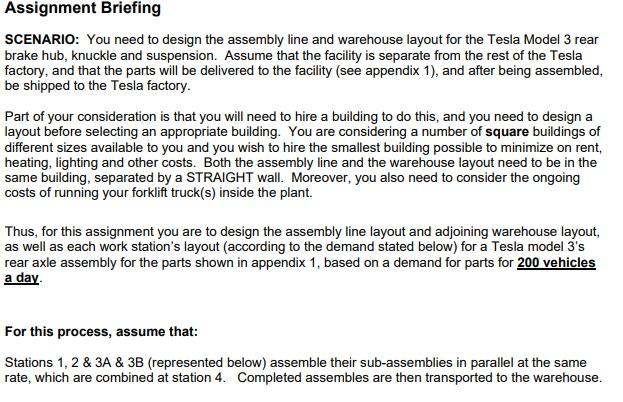 Assignment Briefing

SCENARIO: You need to design the assembly line and warehouse layout for the Tesla Model 3 rear brake hub, knuckle and suspension. Assume that the facility is separate from the rest of the Tesla factory, and that the parts will be delivered to the facility (see appendix 1), and after being assembled, be shipped to the Tesla factory.

Part of your consideration is that you will need to hire a building to do this, and you need to design a layout before selecting an appropriate building. You are considering a number of square buildings of different sizes available to you and you wish to hire the smallest building possible to minimize on rent, heating, lighting and other costs. Both the assembly line and the warehouse layout need to be in the same building, separated by a STRAIGHT wall. Moreover, you also need to consider the ongoing costs of running your forklift truck(s) inside the plant.

Thus, for this assignment you are to design the assembly line layout and adjoining warehouse layout, as well as each work station's layout (according to the demand stated below) for a Tesla model 3's rear axle assembly for the parts shown in appendix 1, based on a demand for parts for 200 vehicles a day.

For this process, assume that:

Stations 1, 2 & 3A & 3B (represented below) assemble their sub-assemblies in parallel at the same rate, which are combined at station 4. Completed assembles are then transported to the warehouse.